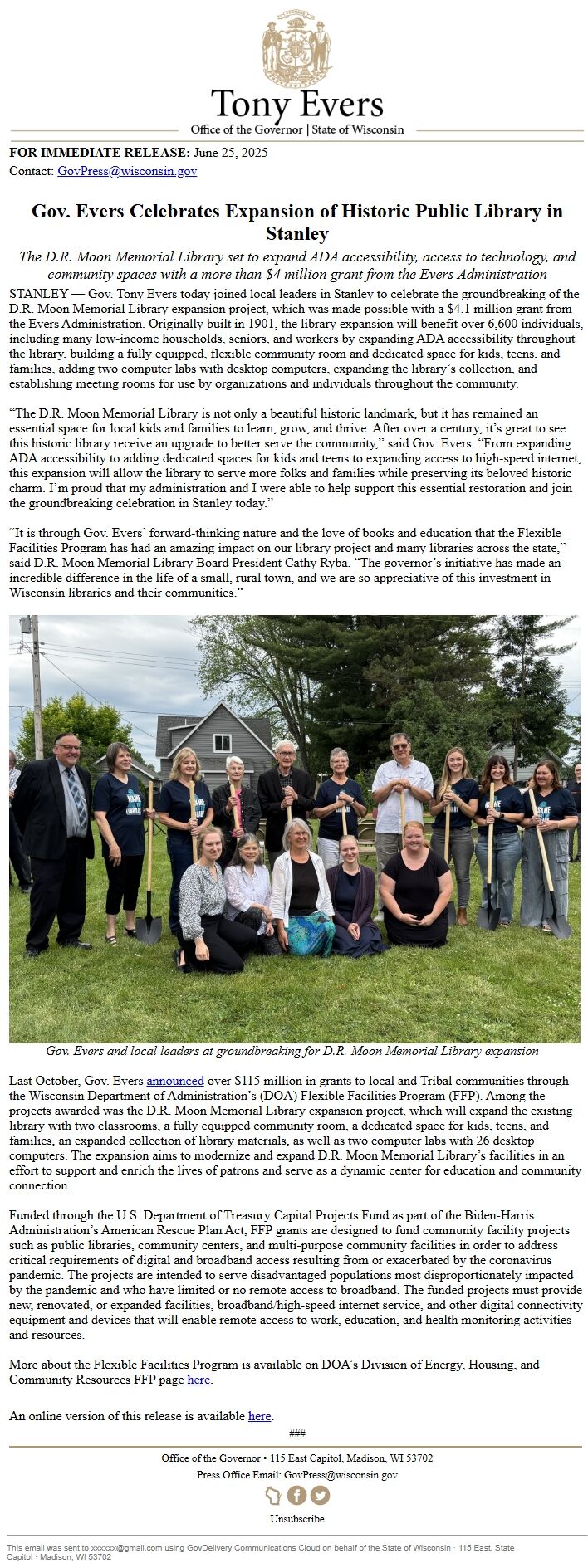 Tony Evers
Office of the Governor | State of Wisconsin

FOR IMMEDIATE RELEASE: June 25, 2025
Contact: GovPress@wisconsin.gov

Gov. Evers Celebrates Expansion of Historic Public Library in Stanley

The D.R. Moon Memorial Library set to expand ADA accessibility, access to technology, and community spaces with a more than $4 million grant from the Evers Administration

STANLEY — Gov. Tony Evers today joined local leaders in Stanley to celebrate the groundbreaking of the D.R. Moon Memorial Library expansion project, which was made possible with a $4.1 million grant from the Evers Administration. Originally built in 1901, the library expansion will benefit over 6,600 individuals, including many low-income households, seniors, and workers by expanding ADA accessibility throughout the library, building a fully equipped, flexible community room and dedicated space for kids, teens, and families, adding two computer labs with desktop computers, expanding the library's collection, and establishing meeting rooms for use by organizations and individuals throughout the community.

"The D.R. Moon Memorial Library is not only a beautiful historic landmark, but it has remained an essential space for local kids and families to learn, grow, and thrive. After over a century, it's great to see this historic library receive an upgrade to better serve the community," said Gov. Evers. "From expanding ADA accessibility to adding dedicated spaces for kids and teens to expanding access to high-speed internet, this expansion will allow the library to serve more folks and families while preserving its beloved historic charm. I'm proud that my administration and I were able to help support this essential restoration and join the groundbreaking celebration in Stanley today."

"It is through Gov. Evers' forward-thinking nature and the love of books and education that the Flexible Facilities Program has had an amazing impact on our library project and many libraries across the state," said D.R. Moon Memorial Library Board President Cathy Ryba. "The governor's initiative has made an incredible difference in the life of a small, rural town, and we are so appreciative of this investment in Wisconsin libraries and their communities."

Gov. Evers and local leaders at groundbreaking for D.R. Moon Memorial Library expansion

Last October, Gov. Evers announced over $115 million in grants to local and Tribal communities through the Wisconsin Department of Administration's (DOA) Flexible Facilities Program (FFP). Among the projects awarded was the D.R. Moon Memorial Library expansion project, which will expand the existing library with two classrooms, a fully equipped community room, a dedicated space for kids, teens, and families, an expanded collection of library materials, as well as two computer labs with 26 desktop computers. The expansion aims to modernize and expand D.R. Moon Memorial Library's facilities in an effort to support and enrich the lives of patrons and serve as a dynamic center for education and community connection.

Funded through the U.S. Department of Treasury Capital Projects Fund as part of the Biden-Harris Administration's American Rescue Plan Act, FFP grants are designed to fund community facility projects such as public libraries, community centers, and multi-purpose community facilities in order to address critical requirements of digital and broadband access resulting from or exacerbated by the coronavirus pandemic. The projects are intended to serve disadvantaged populations most disproportionately impacted by the pandemic and who have limited or no remote access to broadband. The funded projects must provide new, renovated, or expanded facilities, broadband/high-speed internet service, and other digital connectivity equipment and devices that will enable remote access to work, education, and health monitoring activities and resources.

More about the Flexible Facilities Program is available on DOA's Division of Energy, Housing, and Community Resources FFP page here.

An online version of this release is available here.

###

Office of the Governor • 115 East Capitol, Madison, WI 53702
Press Office Email: GovPress@wisconsin.gov

Unsubscribe

This email was sent to xxxxxx@gmail.com using GovDelivery Communications Cloud on behalf of the State of Wisconsin · 115 East, State Capitol · Madison, WI 53702